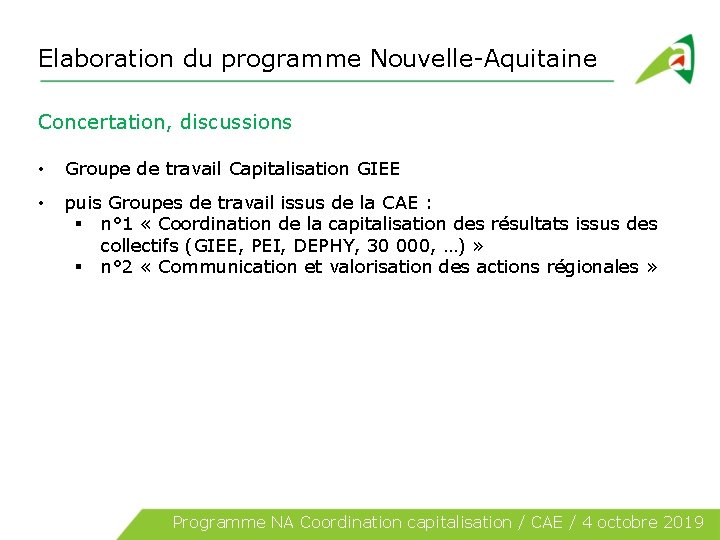 Elaboration du programme Nouvelle-Aquitaine

Concertation, discussions

• Groupe de travail Capitalisation GIEE

• puis Groupes de travail issus de la CAE :
▪ n°1 « Coordination de la capitalisation des résultats issus des collectifs (GIEE, PEI, DEPHY, 30 000, …) »
▪ n°2 « Communication et valorisation des actions régionales »

Programme NA Coordination capitalisation / CAE / 4 octobre 2019